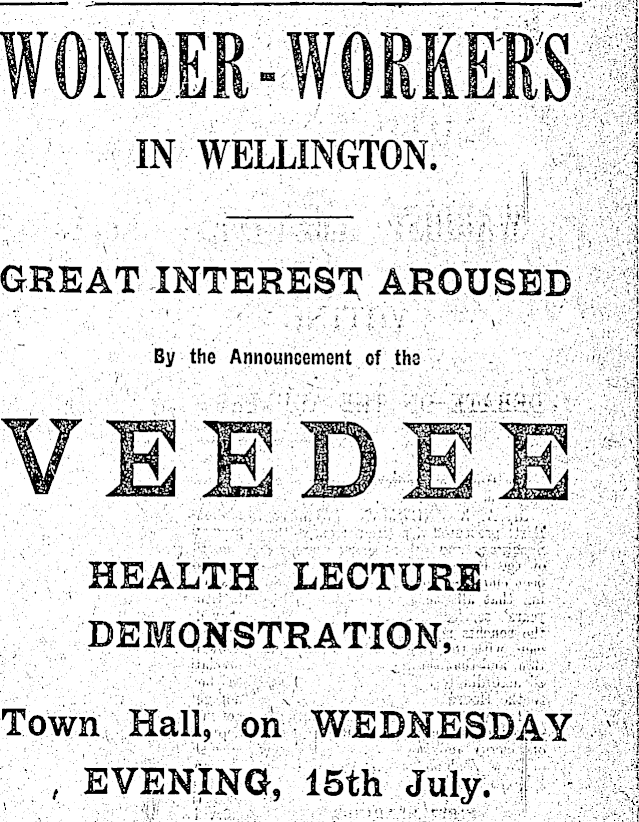 WONDER-WORKERS

IN WELLINGTON.

GREAT INTEREST AROUSED

By the Announcement of the

VEEDEE

HEALTH LECTURE DEMONSTRATION,

Town Hall, on WEDNESDAY EVENING, 15th July.